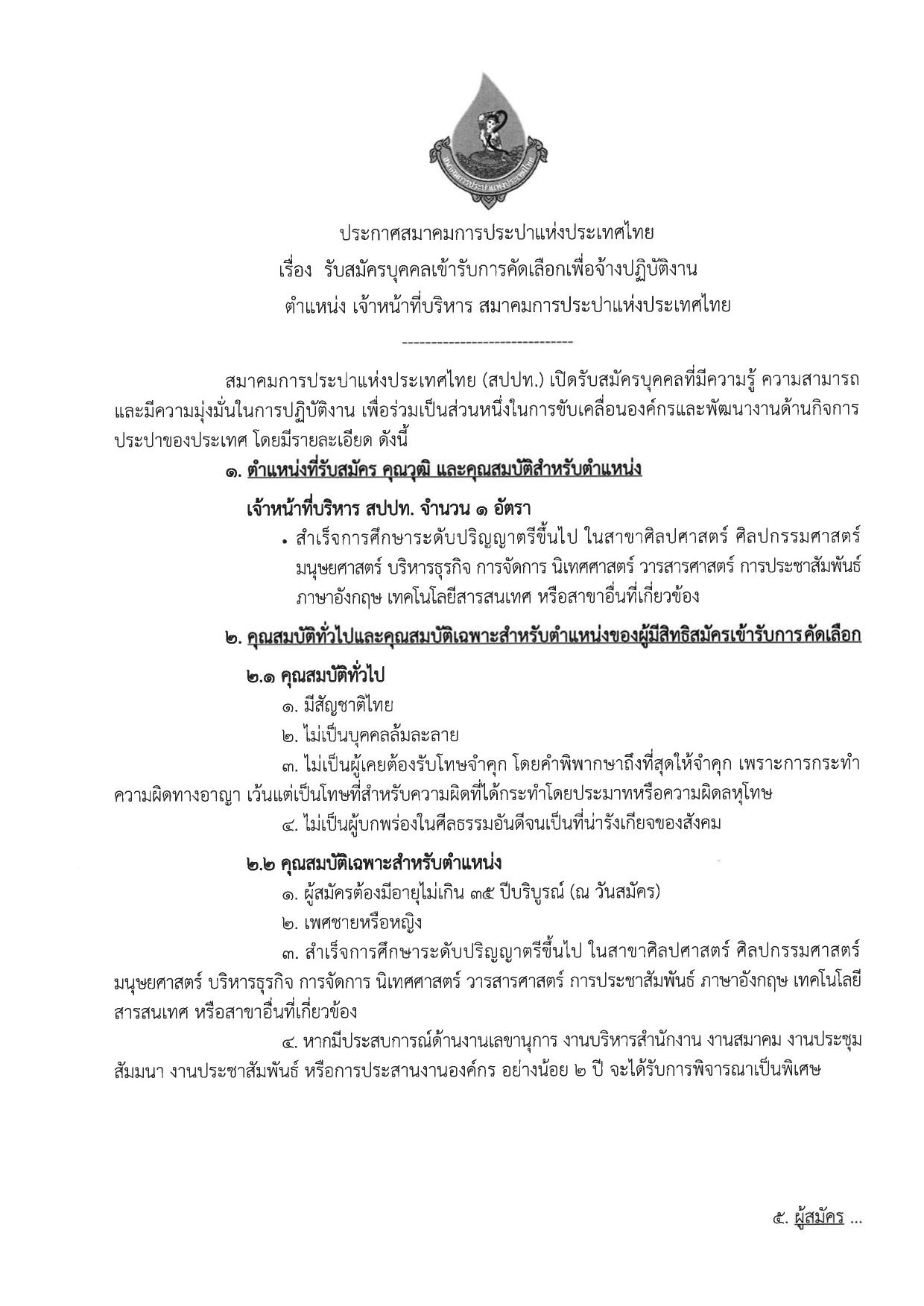 สมาคมการประปาแห่งประเทศไทย

ประกาศสมาคมการประปาแห่งประเทศไทย
เรื่อง รับสมัครบุคคลเข้ารับการคัดเลือกเพื่อจ้างปฏิบัติงาน
ตำแหน่ง เจ้าหน้าที่บริหาร สมาคมการประปาแห่งประเทศไทย

------------------------------

สมาคมการประปาแห่งประเทศไทย (สปปท.) เปิดรับสมัครบุคคลที่มีความรู้ ความสามารถ และมีความมุ่งมั่นในการปฏิบัติงาน เพื่อร่วมเป็นส่วนหนึ่งในการขับเคลื่อนองค์กรและพัฒนางานด้านกิจการประปาของประเทศ โดยมีรายละเอียด ดังนี้

๑. ตำแหน่งที่รับสมัคร คุณวุฒิ และคุณสมบัติสำหรับตำแหน่ง

เจ้าหน้าที่บริหาร สปปท. จำนวน ๑ อัตรา

• สำเร็จการศึกษาระดับปริญญาตรีขึ้นไป ในสาขาศิลปศาสตร์ ศิลปกรรมศาสตร์ มนุษยศาสตร์ บริหารธุรกิจ การจัดการ นิเทศศาสตร์ วารสารศาสตร์ การประชาสัมพันธ์ ภาษาอังกฤษ เทคโนโลยีสารสนเทศ หรือสาขาอื่นที่เกี่ยวข้อง

๒. คุณสมบัติทั่วไปและคุณสมบัติเฉพาะสำหรับตำแหน่งของผู้มีสิทธิสมัครเข้ารับการคัดเลือก

๒.๑ คุณสมบัติทั่วไป

๑. มีสัญชาติไทย

๒. ไม่เป็นบุคคลล้มละลาย

๓. ไม่เป็นผู้เคยต้องรับโทษจำคุก โดยคำพิพากษาถึงที่สุดให้จำคุก เพราะการกระทำความผิดทางอาญา เว้นแต่เป็นโทษที่สำหรับความผิดที่ได้กระทำโดยประมาทหรือความผิดลหุโทษ

๔. ไม่เป็นผู้บกพร่องในศีลธรรมอันดีจนเป็นที่น่ารังเกียจของสังคม

๒.๒ คุณสมบัติเฉพาะสำหรับตำแหน่ง

๑. ผู้สมัครต้องมีอายุไม่เกิน ๓๕ ปีบริบูรณ์ (ณ วันสมัคร)

๒. เพศชายหรือหญิง

๓. สำเร็จการศึกษาระดับปริญญาตรีขึ้นไป ในสาขาศิลปศาสตร์ ศิลปกรรมศาสตร์ มนุษยศาสตร์ บริหารธุรกิจ การจัดการ นิเทศศาสตร์ วารสารศาสตร์ การประชาสัมพันธ์ ภาษาอังกฤษ เทคโนโลยีสารสนเทศ หรือสาขาอื่นที่เกี่ยวข้อง

๔. หากมีประสบการณ์ด้านงานเลขานุการ งานบริหารสำนักงาน งานสมาคม งานประชุมสัมมนา งานประชาสัมพันธ์ หรือการประสานงานองค์กร อย่างน้อย ๒ ปี จะได้รับการพิจารณาเป็นพิเศษ

๕. ผู้สมัคร ...